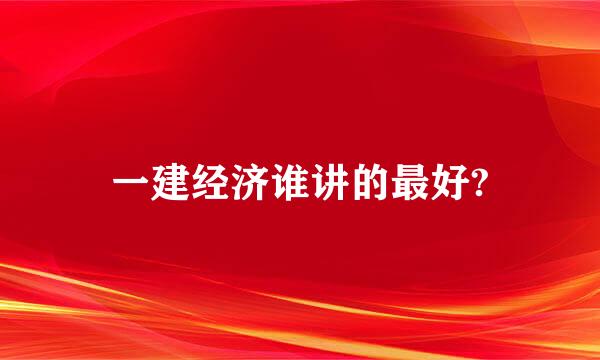 一建经济谁讲的最好?